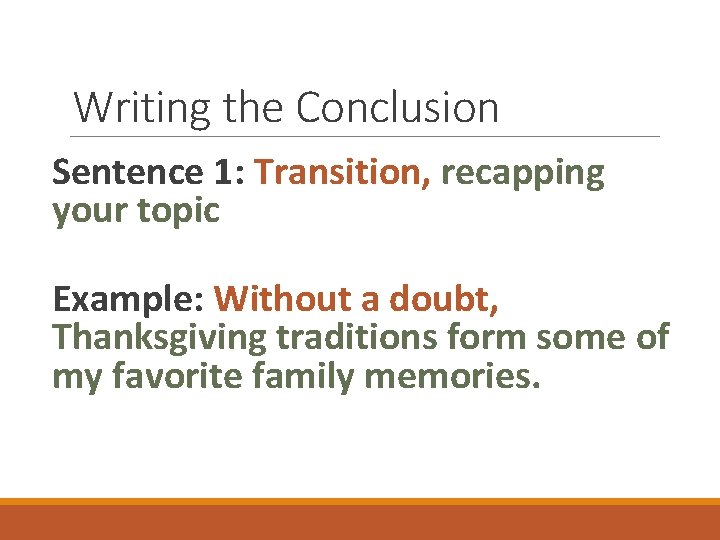 Writing the Conclusion

Sentence 1: Transition, recapping your topic

Example: Without a doubt, Thanksgiving traditions form some of my favorite family memories.